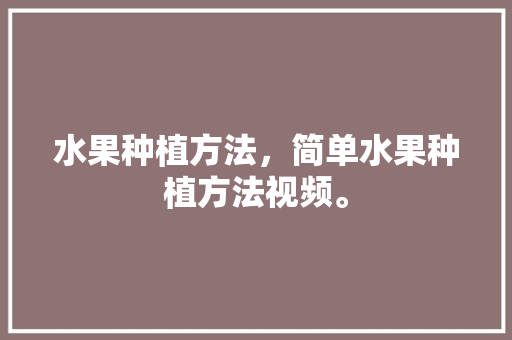 水果种植方法，简单水果种植方法视频。